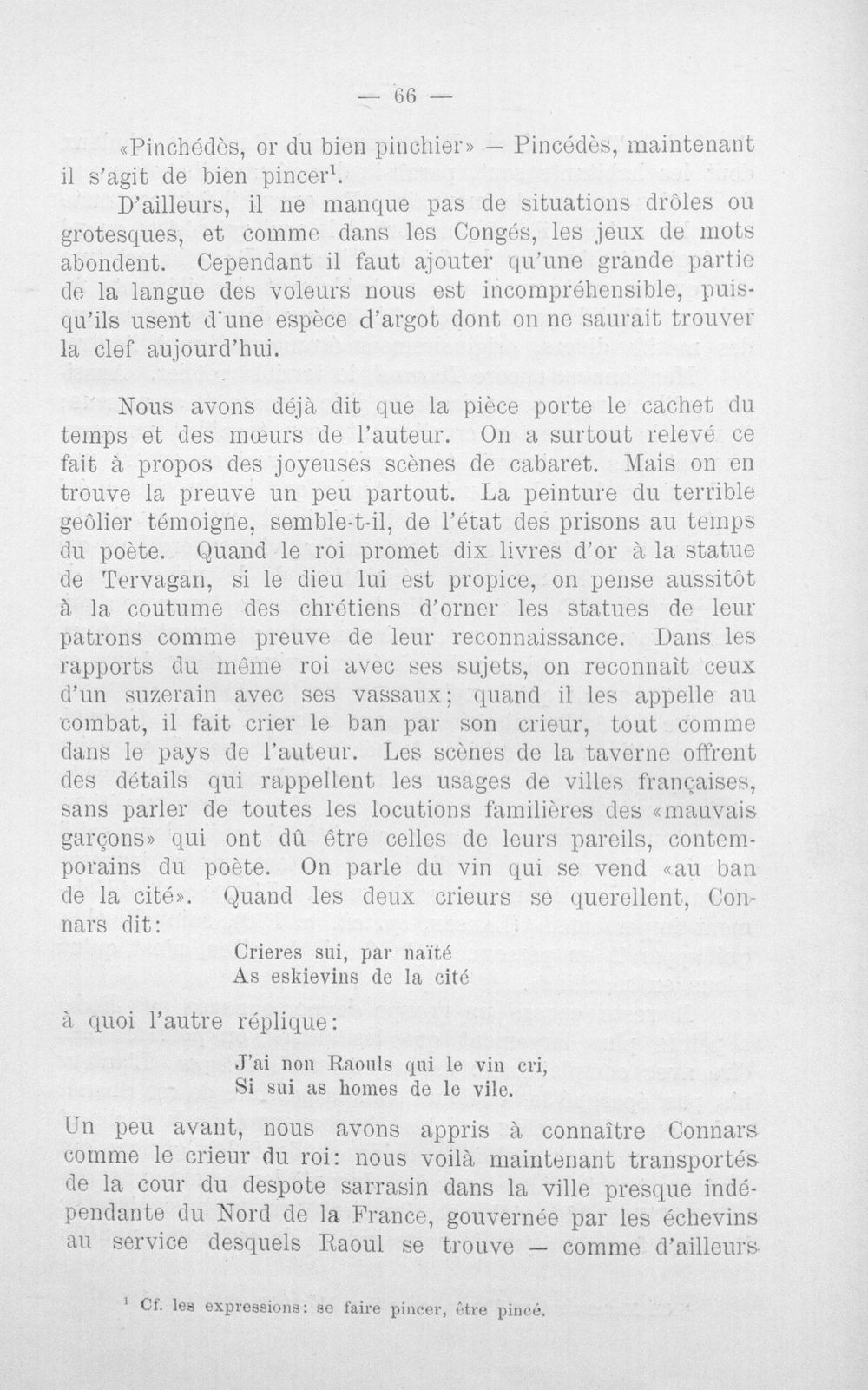 — 66 —

«Pinchédès, or du bien pinchier» — Pincédès, maintenant il s'agit de bien pincer$^{1}$.

D'ailleurs, il ne manque pas de situations drôles ou grotesques, et comme dans les Congés, les jeux de mots abondent. Cependant il faut ajouter qu'une grande partie de la langue des voleurs nous est incompréhensible, puisqu'ils usent d'une espèce d'argot dont on ne saurait trouver la clef aujourd'hui.

Nous avons déjà dit que la pièce porte le cachet du temps et des mœurs de l'auteur. On a surtout relevé ce fait à propos des joyeuses scènes de cabaret. Mais on en trouve la preuve un peu partout. La peinture du terrible geôlier témoigne, semble-t-il, de l'état des prisons au temps du poète. Quand le roi promet dix livres d'or à la statue de Tervagan, si le dieu lui est propice, on pense aussitôt à la coutume des chrétiens d'orner les statues de leur patrons comme preuve de leur reconnaissance. Dans les rapports du même roi avec ses sujets, on reconnaît ceux d'un suzerain avec ses vassaux; quand il les appelle au combat, il fait crier le ban par son crieur, tout comme dans le pays de l'auteur. Les scènes de la taverne offrent des détails qui rappellent les usages de villes françaises, sans parler de toutes les locutions familières des «mauvais garçons» qui ont dû être celles de leurs pareils, contemporains du poète. On parle du vin qui se vend «au ban de la cité». Quand les deux crieurs se querellent, Connars dit:

Crieres sui, par naïté
As eskievins de la cité

à quoi l'autre réplique:

J'ai non Raouls qui le vin cri,
Si sui as homes de le vile.

Un peu avant, nous avons appris à connaître Connars comme le crieur du roi: nous voilà maintenant transportés de la cour du despote sarrasin dans la ville presque indépendante du Nord de la France, gouvernée par les échevins au service desquels Raoul se trouve — comme d'ailleurs

$^{1}$ Cf. les expressions: se faire pincer, être pincé.